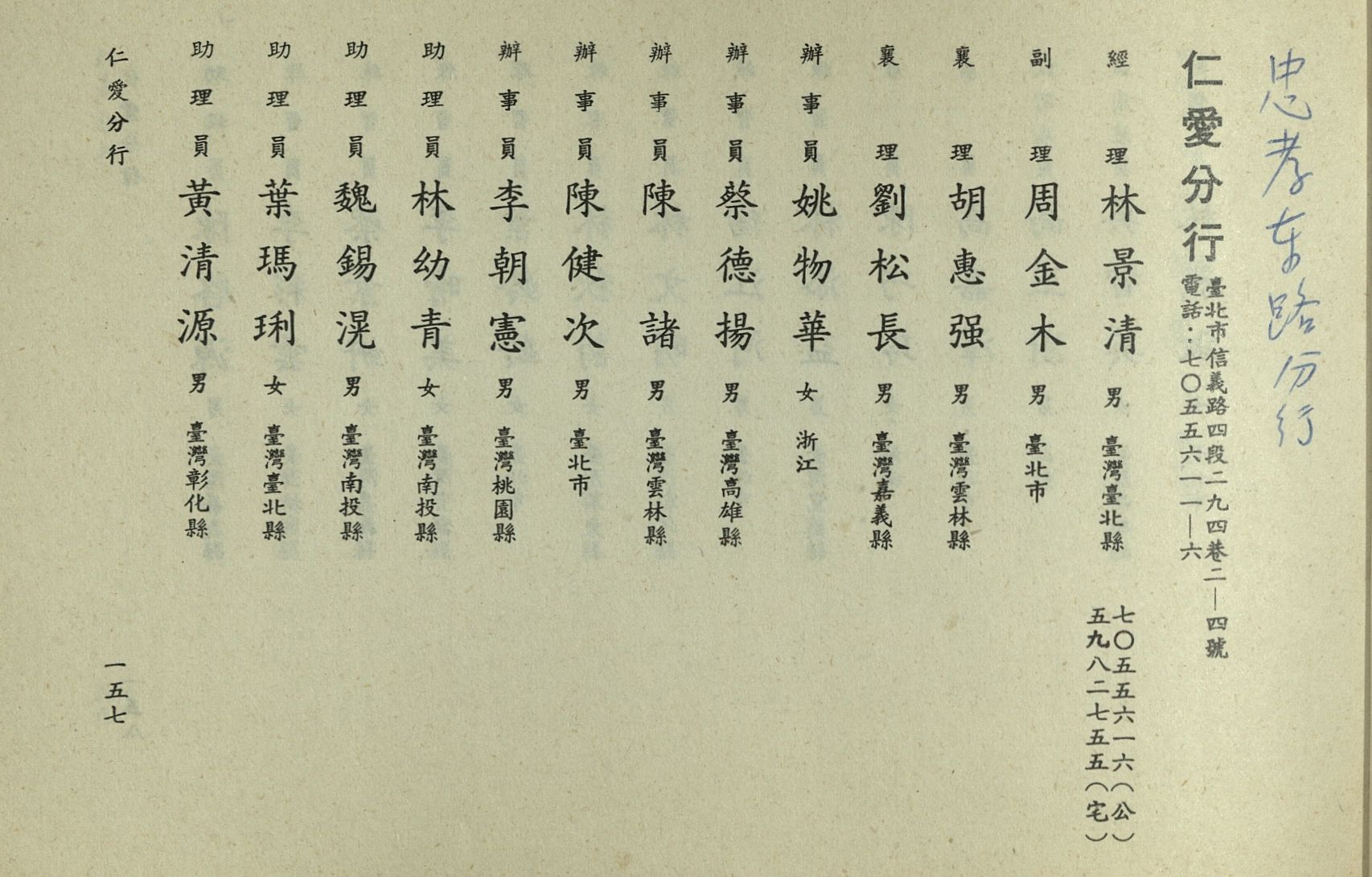 忠孝东路分行

仁愛分行 臺北市信義路四段二九四巷二—四號
電話：七〇五五六一一—六

經理 林景清 男 臺灣臺北縣 七〇五五六一六（公） 五九八二七五五（宅）
副理 周金木 男 臺北市
襄理 胡惠强 男 臺灣雲林縣
襄理 劉松長 男 臺灣嘉義縣
辦事員 姚物華 女 浙江
辦事員 蔡德揚 男 臺灣高雄縣
辦事員 陳諸 男 臺灣雲林縣
辦事員 陳健次 男 臺北市
辦事員 李朝憲 男 臺灣桃園縣
助理員 林幼青 女 臺灣南投縣
助理員 魏錫滉 男 臺灣南投縣
助理員 葉瑪琍 女 臺灣臺北縣
助理員 黃清源 男 臺灣彰化縣

仁愛分行

一五七